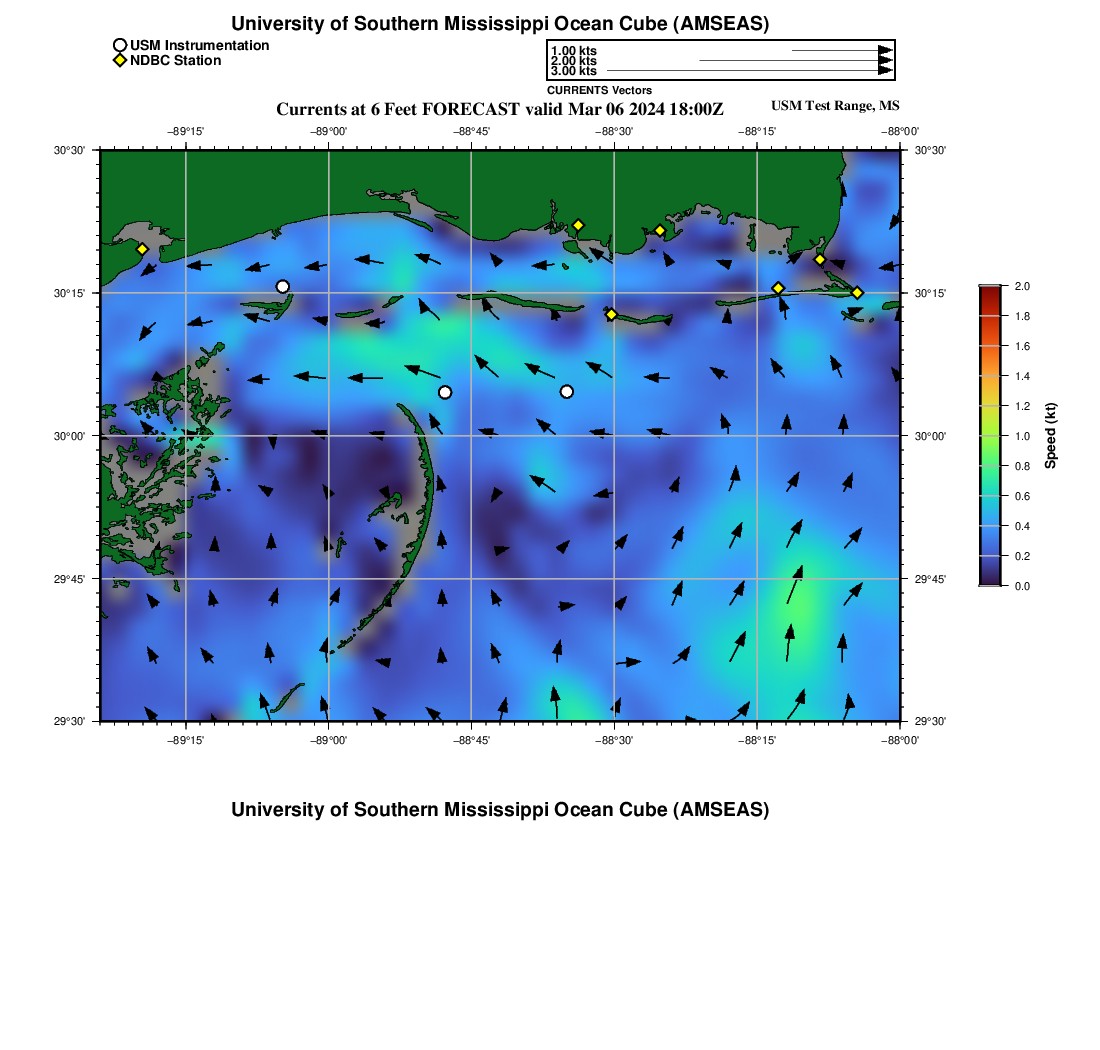 University of Southern Mississippi Ocean Cube (AMSEAS)

USM Instrumentation
NDBC Station

1.00 kts
2.00 kts
3.00 kts
CURRENTS Vectors

Currents at 6 Feet FORECAST valid Mar 06 2024 18:00Z

USM Test Range, MS

−89°15' −89°00' −88°45' −88°30' −88°15' −88°00'

30°30'
30°15'
30°00'
29°45'
29°30'

30°30'
30°15'
30°00'
29°45'
29°30'

−89°15' −89°00' −88°45' −88°30' −88°15' −88°00'

2.0
1.8
1.6
1.4
1.2
1.0
0.8
0.6
0.4
0.2
0.0

Speed (kt)

University of Southern Mississippi Ocean Cube (AMSEAS)